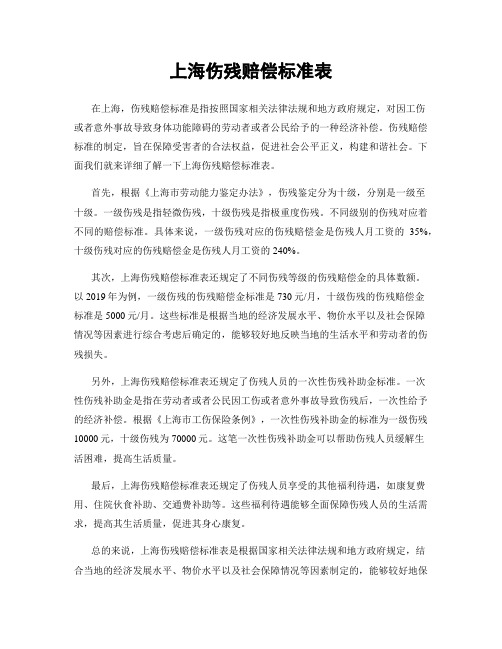 上海伤残赔偿标准表

在上海，伤残赔偿标准是指按照国家相关法律法规和地方政府规定，对因工伤或者意外事故导致身体功能障碍的劳动者或者公民给予的一种经济补偿。伤残赔偿标准的制定，旨在保障受害者的合法权益，促进社会公平正义，构建和谐社会。下面我们就来详细了解一下上海伤残赔偿标准表。

首先，根据《上海市劳动能力鉴定办法》，伤残鉴定分为十级，分别是一级至十级。一级伤残是指轻微伤残，十级伤残是指极重度伤残。不同级别的伤残对应着不同的赔偿标准。具体来说，一级伤残对应的伤残赔偿金是伤残人月工资的 35%，十级伤残对应的伤残赔偿金是伤残人月工资的 240%。

其次，上海伤残赔偿标准表还规定了不同伤残等级的伤残赔偿金的具体数额。以 2019 年为例，一级伤残的伤残赔偿金标准是 730 元/月，十级伤残的伤残赔偿金标准是 5000 元/月。这些标准是根据当地的经济发展水平、物价水平以及社会保障情况等因素进行综合考虑后确定的，能够较好地反映当地的生活水平和劳动者的伤残损失。

另外，上海伤残赔偿标准表还规定了伤残人员的一次性伤残补助金标准。一次性伤残补助金是指在劳动者或者公民因工伤或者意外事故导致伤残后，一次性给予的经济补偿。根据《上海市工伤保险条例》，一次性伤残补助金的标准为一级伤残 10000 元，十级伤残为 70000 元。这笔一次性伤残补助金可以帮助伤残人员缓解生活困难，提高生活质量。

最后，上海伤残赔偿标准表还规定了伤残人员享受的其他福利待遇，如康复费用、住院伙食补助、交通费补助等。这些福利待遇能够全面保障伤残人员的生活需求，提高其生活质量，促进其身心康复。

总的来说，上海伤残赔偿标准表是根据国家相关法律法规和地方政府规定，结合当地的经济发展水平、物价水平以及社会保障情况等因素制定的，能够较好地保